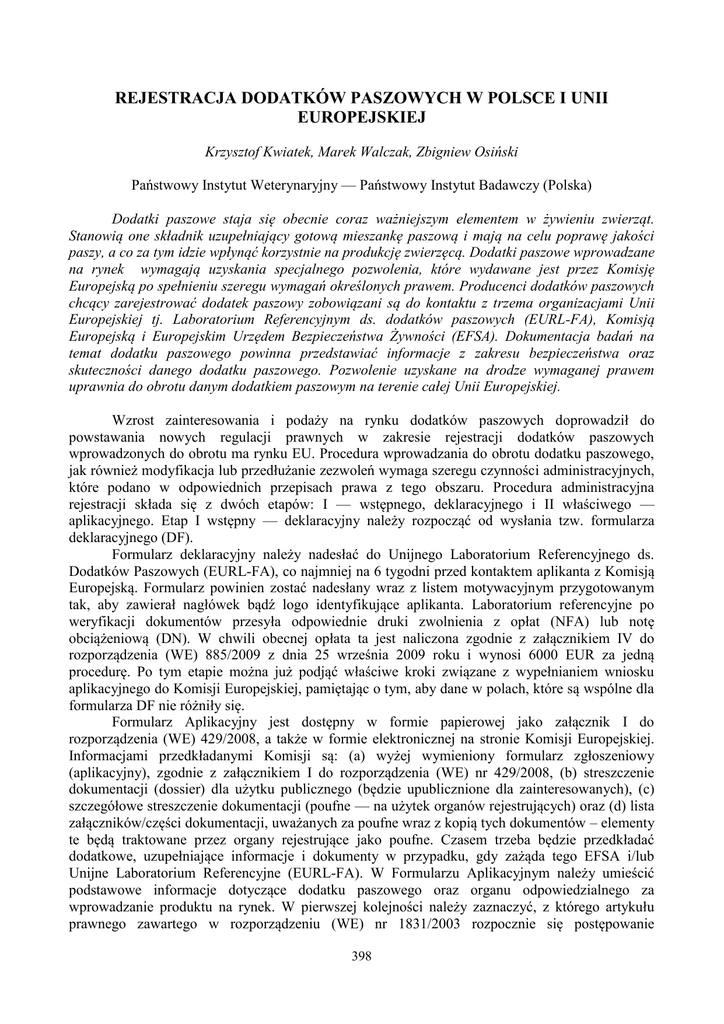 REJESTRACJA DODATKÓW PASZOWYCH W POLSCE I UNII EUROPEJSKIEJ

Krzysztof Kwiatek, Marek Walczak, Zbigniew Osiński

Państwowy Instytut Weterynaryjny — Państwowy Instytut Badawczy (Polska)

Dodatki paszowe staja się obecnie coraz ważniejszym elementem w żywieniu zwierząt. Stanowią one składnik uzupełniający gotową mieszankę paszową i mają na celu poprawę jakości paszy, a co za tym idzie wpłynąć korzystnie na produkcję zwierzęcą. Dodatki paszowe wprowadzane na rynek wymagają uzyskania specjalnego pozwolenia, które wydawane jest przez Komisję Europejską po spełnieniu szeregu wymagań określonych prawem. Producenci dodatków paszowych chcący zarejestrować dodatek paszowy zobowiązani są do kontaktu z trzema organizacjami Unii Europejskiej tj. Laboratorium Referencyjnym ds. dodatków paszowych (EURL-FA), Komisją Europejską i Europejskim Urzędem Bezpieczeństwa Żywności (EFSA). Dokumentacja badań na temat dodatku paszowego powinna przedstawiać informacje z zakresu bezpieczeństwa oraz skuteczności danego dodatku paszowego. Pozwolenie uzyskane na drodze wymaganej prawem uprawnia do obrotu danym dodatkiem paszowym na terenie całej Unii Europejskiej.

Wzrost zainteresowania i podaży na rynku dodatków paszowych doprowadził do powstawania nowych regulacji prawnych w zakresie rejestracji dodatków paszowych wprowadzonych do obrotu ma rynku EU. Procedura wprowadzania do obrotu dodatku paszowego, jak również modyfikacja lub przedłużanie zezwoleń wymaga szeregu czynności administracyjnych, które podano w odpowiednich przepisach prawa z tego obszaru. Procedura administracyjna rejestracji składa się z dwóch etapów: I — wstępnego, deklaracyjnego i II właściwego — aplikacyjnego. Etap I wstępny — deklaracyjny należy rozpocząć od wysłania tzw. formularza deklaracyjnego (DF).

Formularz deklaracyjny należy nadesłać do Unijnego Laboratorium Referencyjnego ds. Dodatków Paszowych (EURL-FA), co najmniej na 6 tygodni przed kontaktem aplikanta z Komisją Europejską. Formularz powinien zostać nadesłany wraz z listem motywacyjnym przygotowanym tak, aby zawierał nagłówek bądź logo identyfikujące aplikanta. Laboratorium referencyjne po weryfikacji dokumentów przesyła odpowiednie druki zwolnienia z opłat (NFA) lub notę obciążeniową (DN). W chwili obecnej opłata ta jest naliczona zgodnie z załącznikiem IV do rozporządzenia (WE) 885/2009 z dnia 25 września 2009 roku i wynosi 6000 EUR za jedną procedurę. Po tym etapie można już podjąć właściwe kroki związane z wypełnianiem wniosku aplikacyjnego do Komisji Europejskiej, pamiętając o tym, aby dane w polach, które są wspólne dla formularza DF nie różniły się.

Formularz Aplikacyjny jest dostępny w formie papierowej jako załącznik I do rozporządzenia (WE) 429/2008, a także w formie elektronicznej na stronie Komisji Europejskiej. Informacjami przedkładanymi Komisji są: (a) wyżej wymieniony formularz zgłoszeniowy (aplikacyjny), zgodnie z załącznikiem I do rozporządzenia (WE) nr 429/2008, (b) streszczenie dokumentacji (dossier) dla użytku publicznego (będzie upublicznione dla zainteresowanych), (c) szczegółowe streszczenie dokumentacji (poufne — na użytek organów rejestrujących) oraz (d) lista załączników/części dokumentacji, uważanych za poufne wraz z kopią tych dokumentów – elementy te będą traktowane przez organy rejestrujące jako poufne. Czasem trzeba będzie przedkładać dodatkowe, uzupełniające informacje i dokumenty w przypadku, gdy zażąda tego EFSA i/lub Unijne Laboratorium Referencyjne (EURL-FA). W Formularzu Aplikacyjnym należy umieścić podstawowe informacje dotyczące dodatku paszowego oraz organu odpowiedzialnego za wprowadzanie produktu na rynek. W pierwszej kolejności należy zaznaczyć, z którego artykułu prawnego zawartego w rozporządzeniu (WE) nr 1831/2003 rozpocznie się postępowanie

398